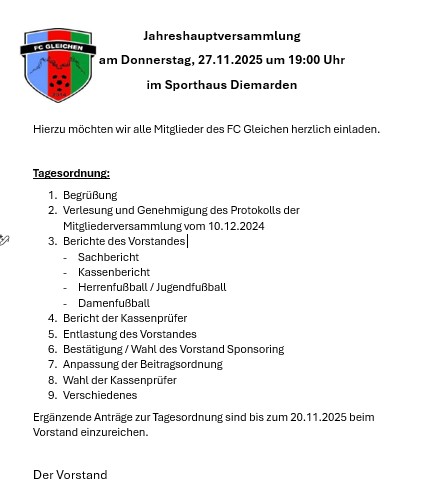 FC GLEICHEN
2014

Jahreshauptversammlung
am Donnerstag, 27.11.2025 um 19:00 Uhr
im Sporthaus Diemarden

Hierzu möchten wir alle Mitglieder des FC Gleichen herzlich einladen.

Tagesordnung:

1. Begrüßung
2. Verlesung und Genehmigung des Protokolls der Mitgliederversammlung vom 10.12.2024
3. Berichte des Vorstandes
- Sachbericht
- Kassenbericht
- Herrenfußball / Jugendfußball
- Damenfußball
4. Bericht der Kassenprüfer
5. Entlastung des Vorstandes
6. Bestätigung / Wahl des Vorstand Sponsoring
7. Anpassung der Beitragsordnung
8. Wahl der Kassenprüfer
9. Verschiedenes

Ergänzende Anträge zur Tagesordnung sind bis zum 20.11.2025 beim Vorstand einzureichen.

Der Vorstand